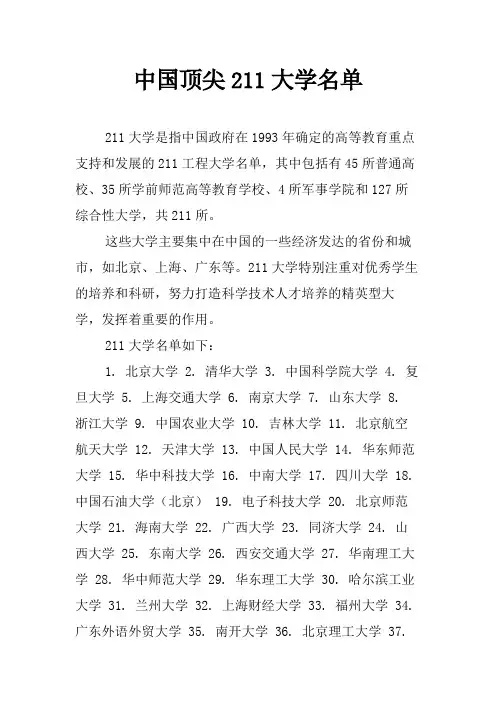 中国顶尖 211 大学名单

211 大学是指中国政府在 1993 年确定的高等教育重点支持和发展的 211 工程大学名单，其中包括有 45 所普通高校、35 所学前师范高等教育学校、4 所军事学院和 127 所综合性大学，共 211 所。

这些大学主要集中在中国的一些经济发达的省份和城市，如北京、上海、广东等。211 大学特别注重对优秀学生的培养和科研，努力打造科学技术人才培养的精英型大学，发挥着重要的作用。

211 大学名单如下：

1. 北京大学 2. 清华大学 3. 中国科学院大学 4. 复旦大学 5. 上海交通大学 6. 南京大学 7. 山东大学 8. 浙江大学 9. 中国农业大学 10. 吉林大学 11. 北京航空航天大学 12. 天津大学 13. 中国人民大学 14. 华东师范大学 15. 华中科技大学 16. 中南大学 17. 四川大学 18. 中国石油大学（北京） 19. 电子科技大学 20. 北京师范大学 21. 海南大学 22. 广西大学 23. 同济大学 24. 山西大学 25. 东南大学 26. 西安交通大学 27. 华南理工大学 28. 华中师范大学 29. 华东理工大学 30. 哈尔滨工业大学 31. 兰州大学 32. 上海财经大学 33. 福州大学 34. 广东外语外贸大学 35. 南开大学 36. 北京理工大学 37.